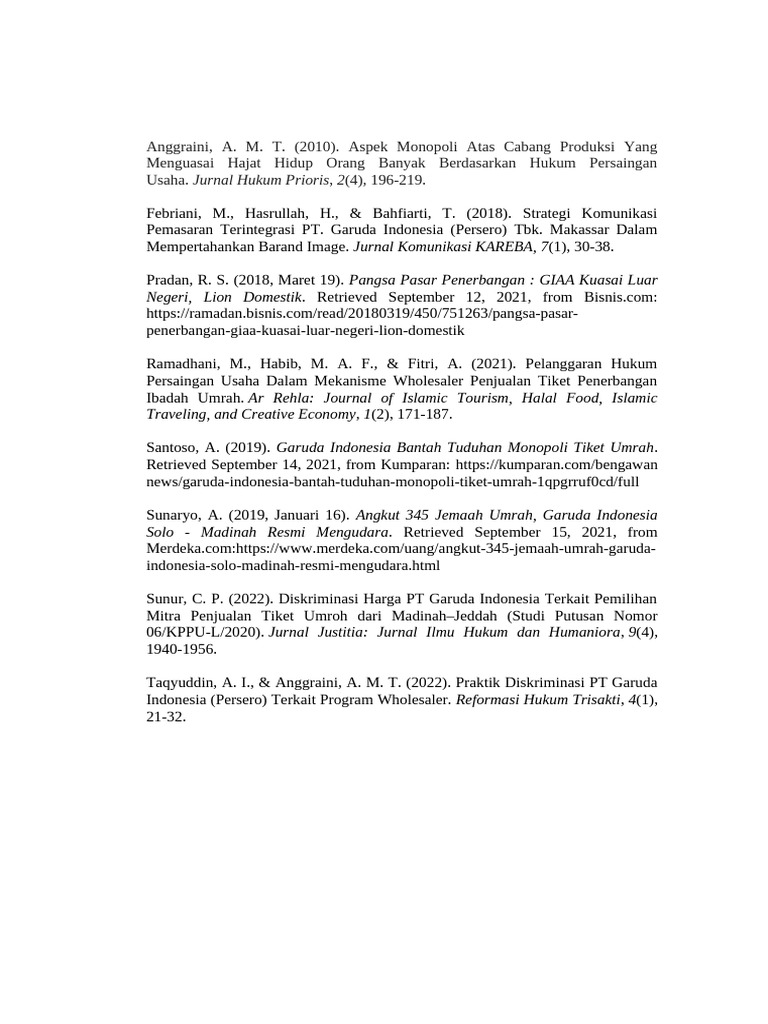 Anggraini, A. M. T. (2010). Aspek Monopoli Atas Cabang Produksi Yang Menguasai Hajat Hidup Orang Banyak Berdasarkan Hukum Persaingan Usaha. Jurnal Hukum Prioris, 2(4), 196-219.

Febriani, M., Hasrullah, H., & Bahfiarti, T. (2018). Strategi Komunikasi Pemasaran Terintegrasi PT. Garuda Indonesia (Persero) Tbk. Makassar Dalam Mempertahankan Barand Image. Jurnal Komunikasi KAREBA, 7(1), 30-38.

Pradan, R. S. (2018, Maret 19). Pangsa Pasar Penerbangan : GIAA Kuasai Luar Negeri, Lion Domestik. Retrieved September 12, 2021, from Bisnis.com: https://ramadan.bisnis.com/read/20180319/450/751263/pangsa-pasar-penerbangan-giaa-kuasai-luar-negeri-lion-domestik

Ramadhani, M., Habib, M. A. F., & Fitri, A. (2021). Pelanggaran Hukum Persaingan Usaha Dalam Mekanisme Wholesaler Penjualan Tiket Penerbangan Ibadah Umrah. Ar Rehla: Journal of Islamic Tourism, Halal Food, Islamic Traveling, and Creative Economy, 1(2), 171-187.

Santoso, A. (2019). Garuda Indonesia Bantah Tuduhan Monopoli Tiket Umrah. Retrieved September 14, 2021, from Kumparan: https://kumparan.com/bengawan news/garuda-indonesia-bantah-tuduhan-monopoli-tiket-umrah-1qpgrruf0cd/full

Sunaryo, A. (2019, Januari 16). Angkut 345 Jemaah Umrah, Garuda Indonesia Solo - Madinah Resmi Mengudara. Retrieved September 15, 2021, from Merdeka.com:https://www.merdeka.com/uang/angkut-345-jemaah-umrah-garuda-indonesia-solo-madinah-resmi-mengudara.html

Sunur, C. P. (2022). Diskriminasi Harga PT Garuda Indonesia Terkait Pemilihan Mitra Penjualan Tiket Umroh dari Madinah–Jeddah (Studi Putusan Nomor 06/KPPU-L/2020). Jurnal Justitia: Jurnal Ilmu Hukum dan Humaniora, 9(4), 1940-1956.

Taqyuddin, A. I., & Anggraini, A. M. T. (2022). Praktik Diskriminasi PT Garuda Indonesia (Persero) Terkait Program Wholesaler. Reformasi Hukum Trisakti, 4(1), 21-32.